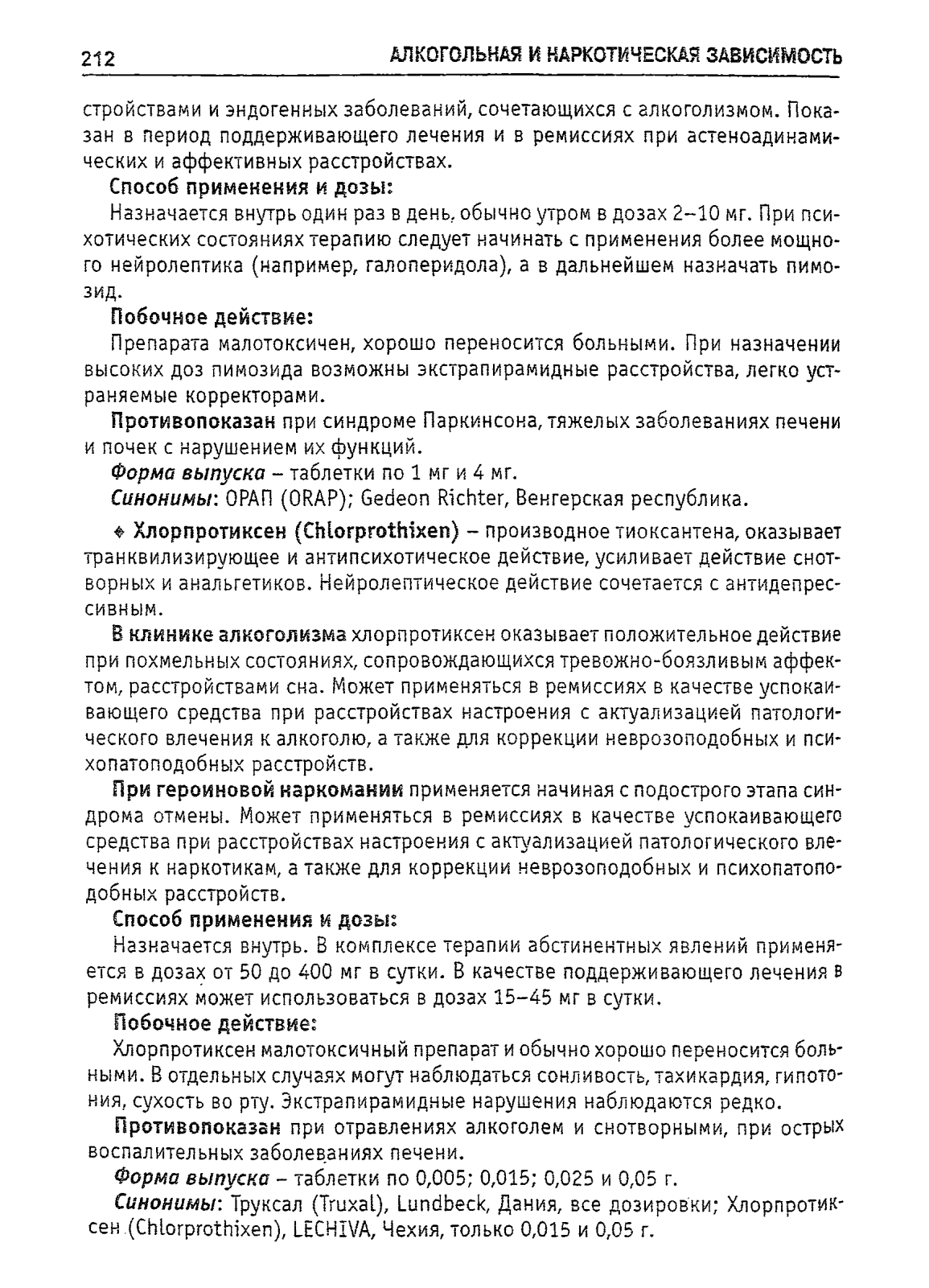 212 АЛКОГОЛЬНАЯ И НАРКОТИЧЕСКАЯ ЗАВИСИМОСТЬ

стройствами и эндогенных заболеваний, сочетающихся с алкоголизмом. Показан в период поддерживающего лечения и в ремиссиях при астеноадинамических и аффективных расстройствах.

Способ применения и дозы:

Назначается внутрь один раз в день, обычно утром в дозах 2–10 мг. При психотических состояниях терапию следует начинать с применения более мощного нейролептика (например, галоперидола), а в дальнейшем назначать пимозид.

Побочное действие:

Препарата малотоксичен, хорошо переносится больными. При назначении высоких доз пимозида возможны экстрапирамидные расстройства, легко устраняемые корректорами.

Противопоказан при синдроме Паркинсона, тяжелых заболеваниях печени и почек с нарушением их функций.

Форма выпуска – таблетки по 1 мг и 4 мг.

Синонимы: ОРАП (ORAP); Gedeon Richter, Венгерская республика.

◆ Хлорпротиксен (Chlorprothixen) – производное тиоксантена, оказывает транквилизирующее и антипсихотическое действие, усиливает действие снотворных и анальгетиков. Нейролептическое действие сочетается с антидепрессивным.

В клинике алкоголизма хлорпротиксен оказывает положительное действие при похмельных состояниях, сопровождающихся тревожно-боязливым аффектом, расстройствами сна. Может применяться в ремиссиях в качестве успокаивающего средства при расстройствах настроения с актуализацией патологического влечения к алкоголю, а также для коррекции неврозоподобных и психопатоподобных расстройств.

При героиновой наркомании применяется начиная с подострого этапа синдрома отмены. Может применяться в ремиссиях в качестве успокаивающего средства при расстройствах настроения с актуализацией патологического влечения к наркотикам, а также для коррекции неврозоподобных и психопатоподобных расстройств.

Способ применения и дозы:

Назначается внутрь. В комплексе терапии абстинентных явлений применяется в дозах от 50 до 400 мг в сутки. В качестве поддерживающего лечения в ремиссиях может использоваться в дозах 15–45 мг в сутки.

Побочное действие:

Хлорпротиксен малотоксичный препарат и обычно хорошо переносится больными. В отдельных случаях могут наблюдаться сонливость, тахикардия, гипотония, сухость во рту. Экстрапирамидные нарушения наблюдаются редко.

Противопоказан при отравлениях алкоголем и снотворными, при острых воспалительных заболеваниях печени.

Форма выпуска – таблетки по 0,005; 0,015; 0,025 и 0,05 г.

Синонимы: Труксал (Truxal), Lundbeck, Дания, все дозировки; Хлорпротиксен (Chlorprothixen), LECHIVA, Чехия, только 0,015 и 0,05 г.